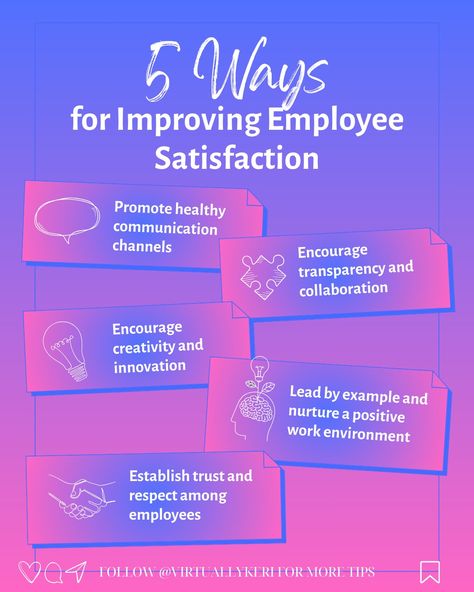 5 Ways
for Improving Employee Satisfaction

Promote healthy communication channels

Encourage transparency and collaboration

Encourage creativity and innovation

Lead by example and nurture a positive work environment

Establish trust and respect among employees

FOLLOW @VIRTUALLYKERI FOR MORE TIPS